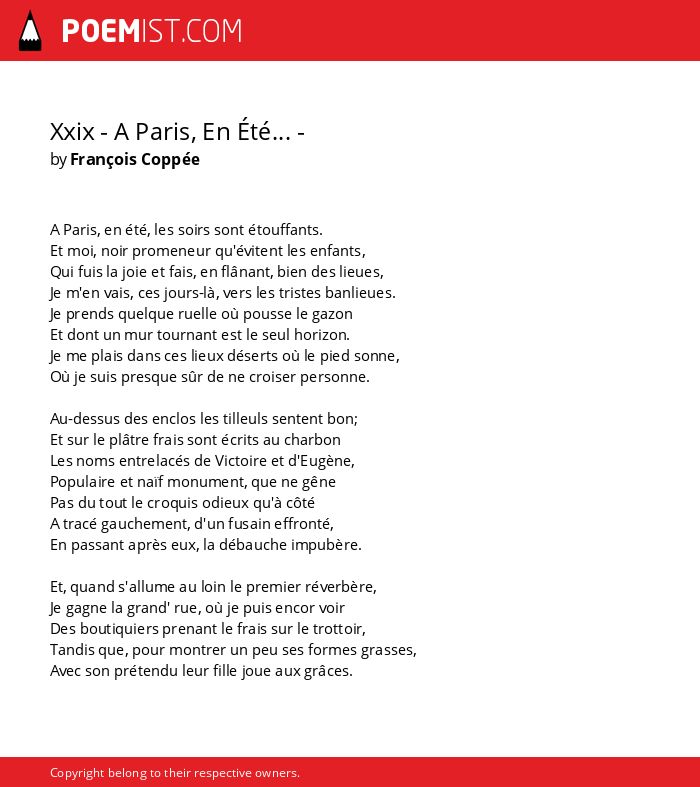 POEMIST.COM

Xxix - A Paris, En Été... -
by François Coppée

A Paris, en été, les soirs sont étouffants.
Et moi, noir promeneur qu'évitent les enfants,
Qui fuis la joie et fais, en flânant, bien des lieues,
Je m'en vais, ces jours-là, vers les tristes banlieues.
Je prends quelque ruelle où pousse le gazon
Et dont un mur tournant est le seul horizon.
Je me plais dans ces lieux déserts où le pied sonne,
Où je suis presque sûr de ne croiser personne.

Au-dessus des enclos les tilleuls sentent bon;
Et sur le plâtre frais sont écrits au charbon
Les noms entrelacés de Victoire et d'Eugène,
Populaire et naïf monument, que ne gêne
Pas du tout le croquis odieux qu'à côté
A tracé gauchement, d'un fusain effronté,
En passant après eux, la débauche impubère.

Et, quand s'allume au loin le premier réverbère,
Je gagne la grand' rue, où je puis encor voir
Des boutiquiers prenant le frais sur le trottoir,
Tandis que, pour montrer un peu ses formes grasses,
Avec son prétendu leur fille joue aux grâces.

Copyright belong to their respective owners.